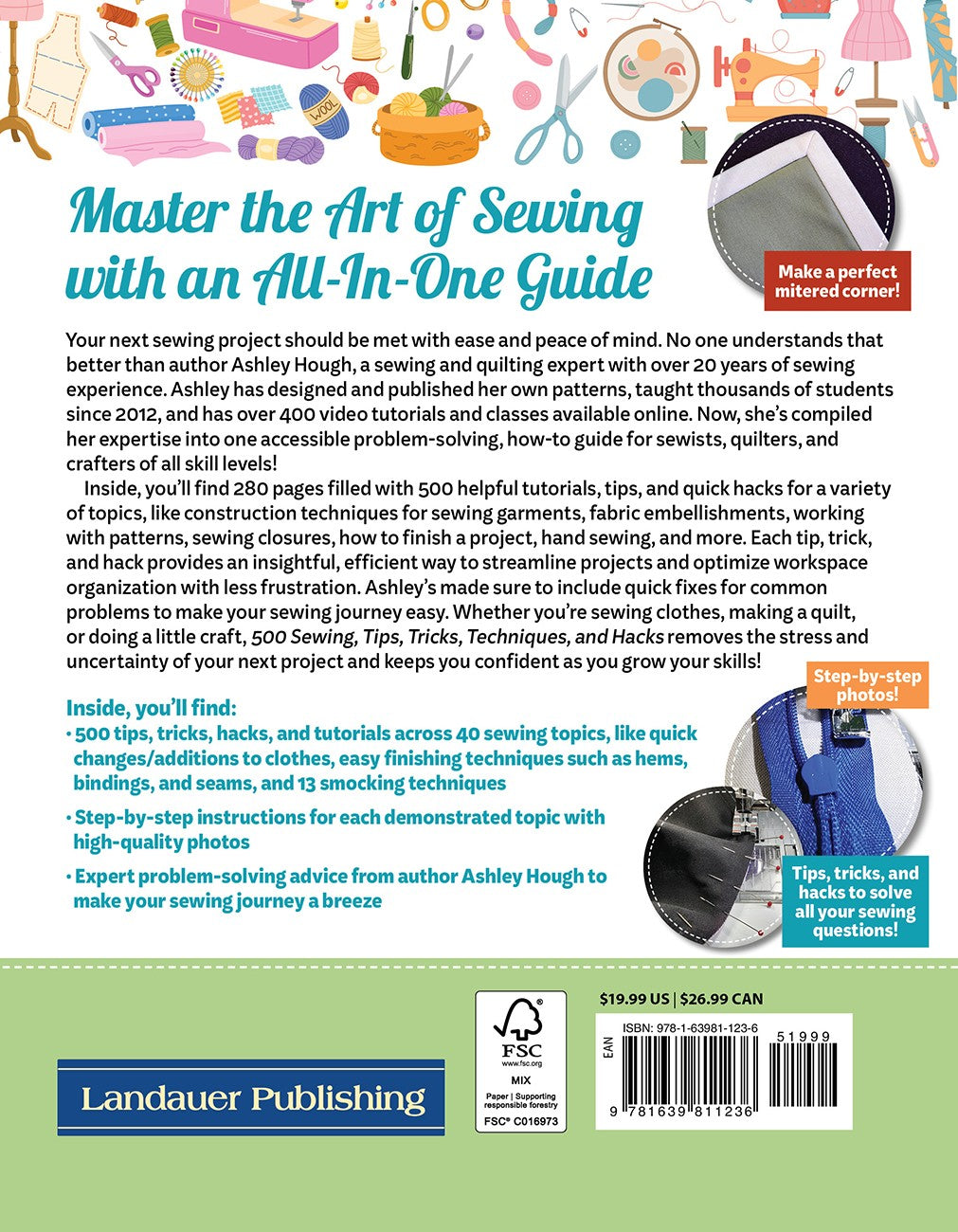 WOOL

Master the Art of Sewing with an All-In-One Guide

Make a perfect mitered corner!

Your next sewing project should be met with ease and peace of mind. No one understands that better than author Ashley Hough, a sewing and quilting expert with over 20 years of sewing experience. Ashley has designed and published her own patterns, taught thousands of students since 2012, and has over 400 video tutorials and classes available online. Now, she's compiled her expertise into one accessible problem-solving, how-to guide for sewists, quilters, and crafters of all skill levels!

Inside, you'll find 280 pages filled with 500 helpful tutorials, tips, and quick hacks for a variety of topics, like construction techniques for sewing garments, fabric embellishments, working with patterns, sewing closures, how to finish a project, hand sewing, and more. Each tip, trick, and hack provides an insightful, efficient way to streamline projects and optimize workspace organization with less frustration. Ashley's made sure to include quick fixes for common problems to make your sewing journey easy. Whether you're sewing clothes, making a quilt, or doing a little craft, 500 Sewing, Tips, Tricks, Techniques, and Hacks removes the stress and uncertainty of your next project and keeps you confident as you grow your skills!

Step-by-step photos!

Inside, you'll find:
• 500 tips, tricks, hacks, and tutorials across 40 sewing topics, like quick changes/additions to clothes, easy finishing techniques such as hems, bindings, and seams, and 13 smocking techniques
• Step-by-step instructions for each demonstrated topic with high-quality photos
• Expert problem-solving advice from author Ashley Hough to make your sewing journey a breeze

Tips, tricks, and hacks to solve all your sewing questions!

Landauer Publishing

FSC
www.fsc.org
MIX
Paper | Supporting responsible forestry
FSC® C016973

$19.99 US | $26.99 CAN
ISBN: 978-1-63981-123-6
EAN
51999
9 781639 811236